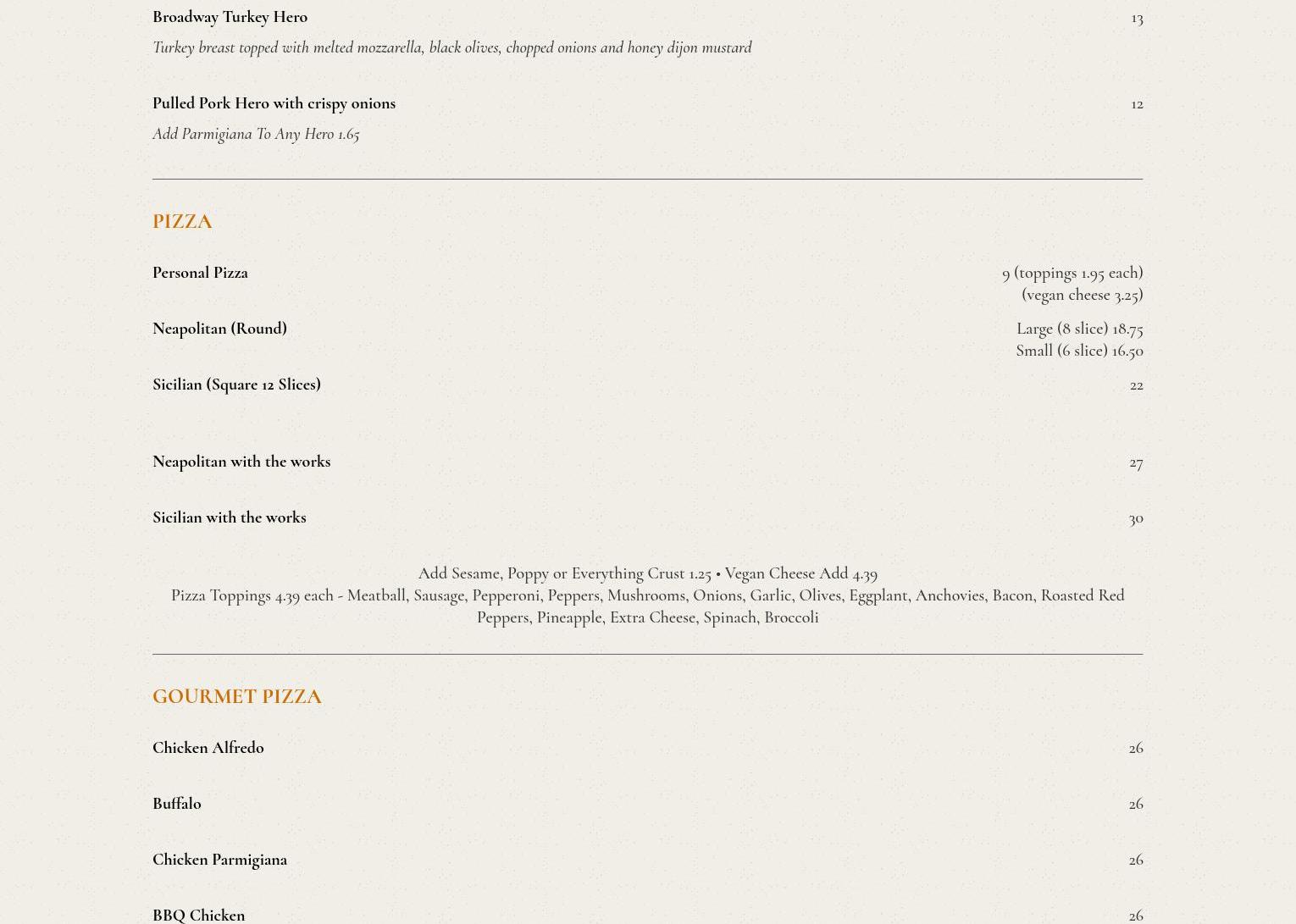 Broadway Turkey Hero 13
Turkey breast topped with melted mozzarella, black olives, chopped onions and honey dijon mustard

Pulled Pork Hero with crispy onions 12
Add Parmigiana To Any Hero 1.65

PIZZA

Personal Pizza 9 (toppings 1.95 each)
(vegan cheese 3.25)

Neapolitan (Round) Large (8 slice) 18.75
Small (6 slice) 16.50

Sicilian (Square 12 Slices) 22

Neapolitan with the works 27

Sicilian with the works 30

Add Sesame, Poppy or Everything Crust 1.25 • Vegan Cheese Add 4.39
Pizza Toppings 4.39 each - Meatball, Sausage, Pepperoni, Peppers, Mushrooms, Onions, Garlic, Olives, Eggplant, Anchovies, Bacon, Roasted Red Peppers, Pineapple, Extra Cheese, Spinach, Broccoli

GOURMET PIZZA

Chicken Alfredo 26

Buffalo 26

Chicken Parmigiana 26

BBQ Chicken 26